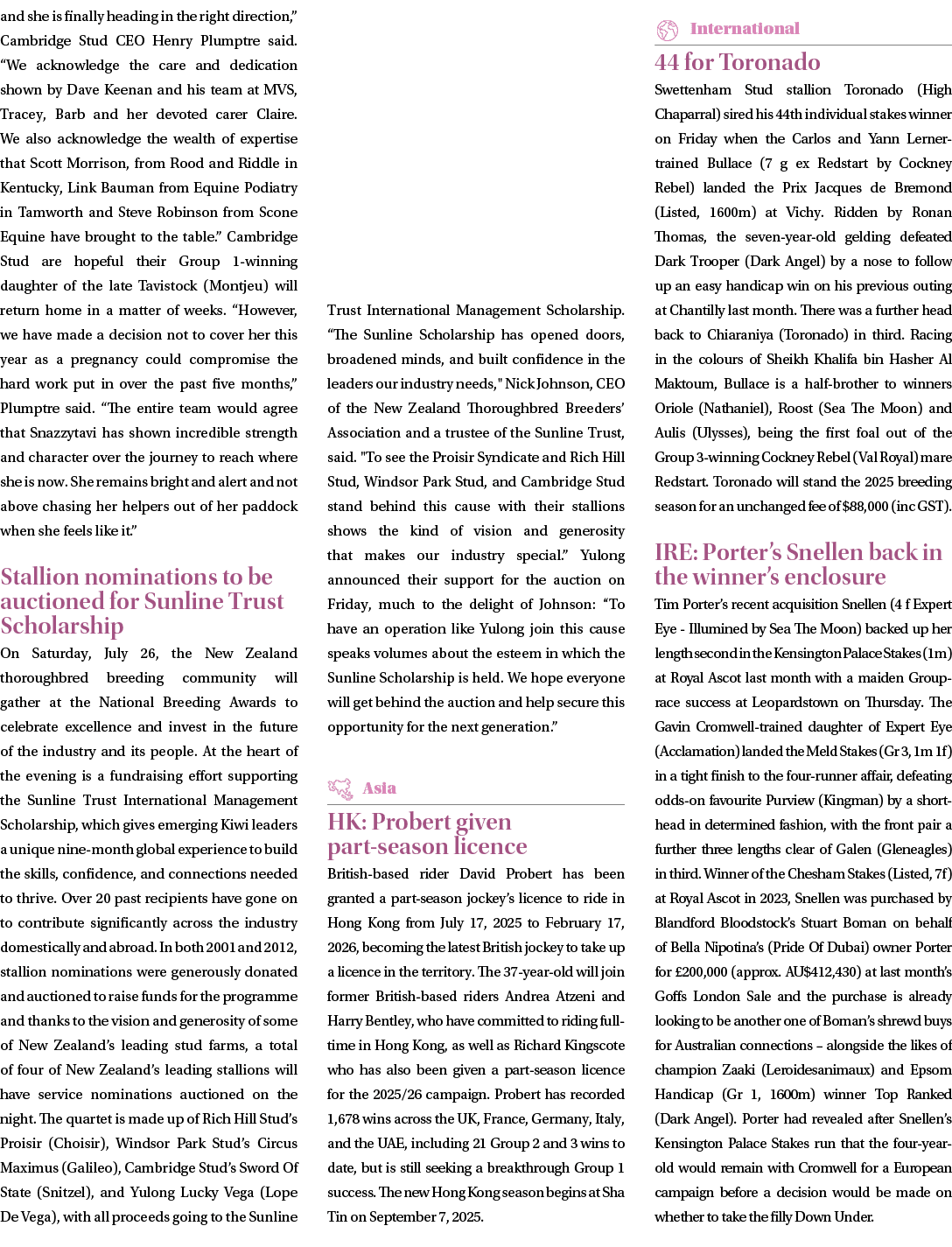 and she is finally heading in the right direction," Cambridge Stud CEO Henry Plumptre said. "We acknowledge the care and dedication shown by Dave Keenan and his team at MVS, Tracey, Barb and her devoted carer Claire. We also acknowledge the wealth of expertise that Scott Morrison, from Rood and Riddle in Kentucky, Link Bauman from Equine Podiatry in Tamworth and Steve Robinson from Scone Equine have brought to the table." Cambridge Stud are hopeful their Group 1-winning daughter of the late Tavistock (Montjeu) will return home in a matter of weeks. "However, we have made a decision not to cover her this year as a pregnancy could compromise the hard work put in over the past five months," Plumptre said. "The entire team would agree that Snazzytavi has shown incredible strength and character over the journey to reach where she is now. She remains bright and alert and not above chasing her helpers out of her paddock when she feels like it."

Stallion nominations to be auctioned for Sunline Trust Scholarship

On Saturday, July 26, the New Zealand thoroughbred breeding community will gather at the National Breeding Awards to celebrate excellence and invest in the future of the industry and its people. At the heart of the evening is a fundraising effort supporting the Sunline Trust International Management Scholarship, which gives emerging Kiwi leaders a unique nine-month global experience to build the skills, confidence, and connections needed to thrive. Over 20 past recipients have gone on to contribute significantly across the industry domestically and abroad. In both 2001 and 2012, stallion nominations were generously donated and auctioned to raise funds for the programme and thanks to the vision and generosity of some of New Zealand's leading stud farms, a total of four of New Zealand's leading stallions will have service nominations auctioned on the night. The quartet is made up of Rich Hill Stud's Proisir (Choisir), Windsor Park Stud's Circus Maximus (Galileo), Cambridge Stud's Sword Of State (Snitzel), and Yulong Lucky Vega (Lope De Vega), with all proceeds going to the Sunline Trust International Management Scholarship. "The Sunline Scholarship has opened doors, broadened minds, and built confidence in the leaders our industry needs," Nick Johnson, CEO of the New Zealand Thoroughbred Breeders' Association and a trustee of the Sunline Trust, said. "To see the Proisir Syndicate and Rich Hill Stud, Windsor Park Stud, and Cambridge Stud stand behind this cause with their stallions shows the kind of vision and generosity that makes our industry special." Yulong announced their support for the auction on Friday, much to the delight of Johnson: "To have an operation like Yulong join this cause speaks volumes about the esteem in which the Sunline Scholarship is held. We hope everyone will get behind the auction and help secure this opportunity for the next generation."

Asia

HK: Probert given part-season licence

British-based rider David Probert has been granted a part-season jockey's licence to ride in Hong Kong from July 17, 2025 to February 17, 2026, becoming the latest British jockey to take up a licence in the territory. The 37-year-old will join former British-based riders Andrea Atzeni and Harry Bentley, who have committed to riding full-time in Hong Kong, as well as Richard Kingscote who has also been given a part-season licence for the 2025/26 campaign. Probert has recorded 1,678 wins across the UK, France, Germany, Italy, and the UAE, including 21 Group 2 and 3 wins to date, but is still seeking a breakthrough Group 1 success. The new Hong Kong season begins at Sha Tin on September 7, 2025.

International

44 for Toronado

Swettenham Stud stallion Toronado (High Chaparral) sired his 44th individual stakes winner on Friday when the Carlos and Yann Lerner-trained Bullace (7 g ex Redstart by Cockney Rebel) landed the Prix Jacques de Bremond (Listed, 1600m) at Vichy. Ridden by Ronan Thomas, the seven-year-old gelding defeated Dark Trooper (Dark Angel) by a nose to follow up an easy handicap win on his previous outing at Chantilly last month. There was a further head back to Chiaraniya (Toronado) in third. Racing in the colours of Sheikh Khalifa bin Hasher Al Maktoum, Bullace is a half-brother to winners Oriole (Nathaniel), Roost (Sea The Moon) and Aulis (Ulysses), being the first foal out of the Group 3-winning Cockney Rebel (Val Royal) mare Redstart. Toronado will stand the 2025 breeding season for an unchanged fee of $88,000 (inc GST).

IRE: Porter's Snellen back in the winner's enclosure

Tim Porter's recent acquisition Snellen (4 f Expert Eye - Illumined by Sea The Moon) backed up her length second in the Kensington Palace Stakes (1m) at Royal Ascot last month with a maiden Group-race success at Leopardstown on Thursday. The Gavin Cromwell-trained daughter of Expert Eye (Acclamation) landed the Meld Stakes (Gr 3, 1m 1f) in a tight finish to the four-runner affair, defeating odds-on favourite Purview (Kingman) by a short-head in determined fashion, with the front pair a further three lengths clear of Galen (Gleneagles) in third. Winner of the Chesham Stakes (Listed, 7f) at Royal Ascot in 2023, Snellen was purchased by Blandford Bloodstock's Stuart Boman on behalf of Bella Nipotina's (Pride Of Dubai) owner Porter for £200,000 (approx. AU$412,430) at last month's Goffs London Sale and the purchase is already looking to be another one of Boman's shrewd buys for Australian connections – alongside the likes of champion Zaaki (Leroidesanimaux) and Epsom Handicap (Gr 1, 1600m) winner Top Ranked (Dark Angel). Porter had revealed after Snellen's Kensington Palace Stakes run that the four-year-old would remain with Cromwell for a European campaign before a decision would be made on whether to take the filly Down Under.